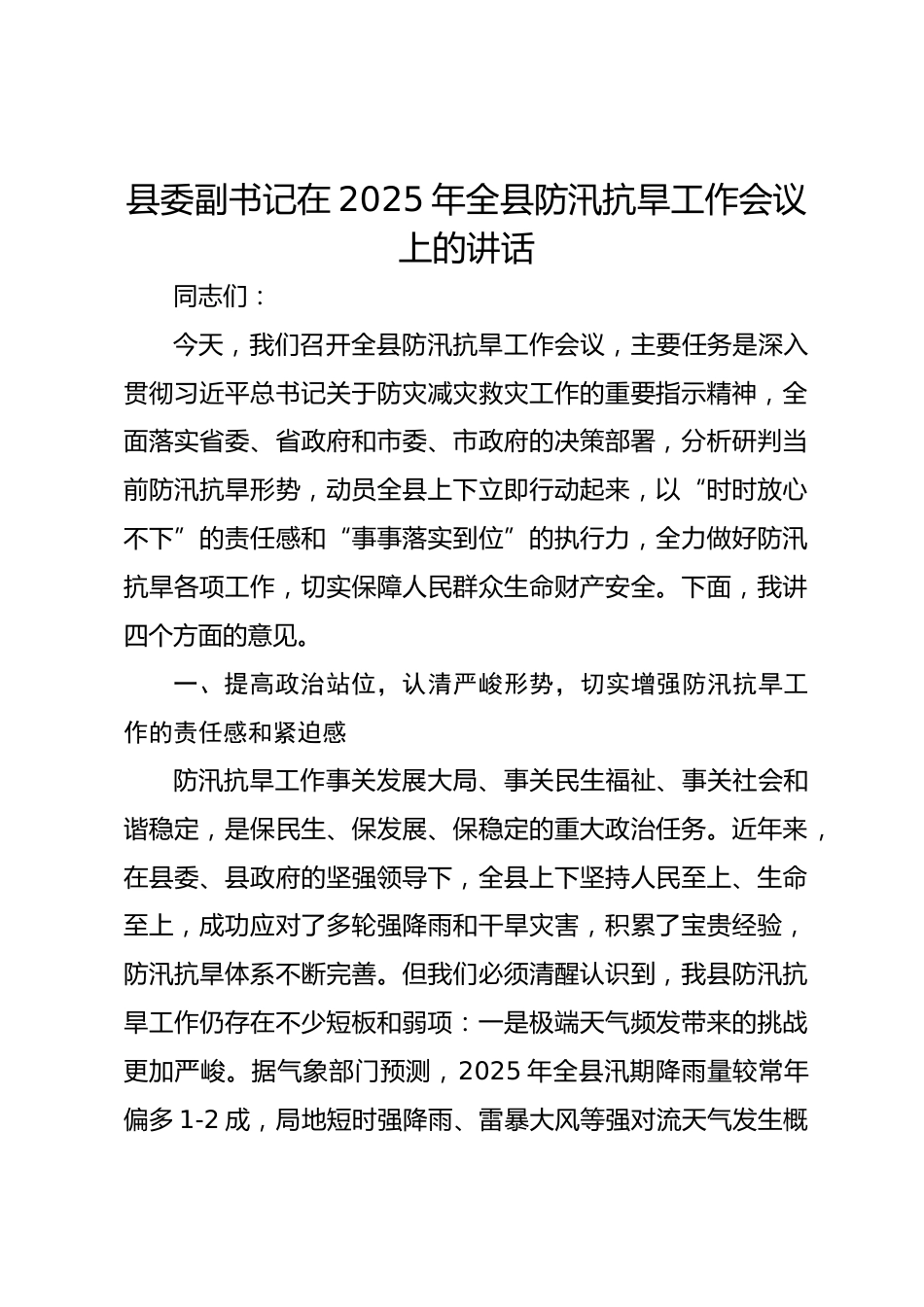 县委副书记在 2025 年全县防汛抗旱工作会议上的讲话

同志们：

今天，我们召开全县防汛抗旱工作会议，主要任务是深入贯彻习近平总书记关于防灾减灾救灾工作的重要指示精神，全面落实省委、省政府和市委、市政府的决策部署，分析研判当前防汛抗旱形势，动员全县上下立即行动起来，以“时时放心不下”的责任感和“事事落实到位”的执行力，全力做好防汛抗旱各项工作，切实保障人民群众生命财产安全。下面，我讲四个方面的意见。

一、提高政治站位，认清严峻形势，切实增强防汛抗旱工作的责任感和紧迫感

防汛抗旱工作事关发展大局、事关民生福祉、事关社会和谐稳定，是保民生、保发展、保稳定的重大政治任务。近年来，在县委、县政府的坚强领导下，全县上下坚持人民至上、生命至上，成功应对了多轮强降雨和干旱灾害，积累了宝贵经验，防汛抗旱体系不断完善。但我们必须清醒认识到，我县防汛抗旱工作仍存在不少短板和弱项：一是极端天气频发带来的挑战更加严峻。据气象部门预测，2025 年全县汛期降雨量较常年偏多 1-2 成，局地短时强降雨、雷暴大风等强对流天气发生概